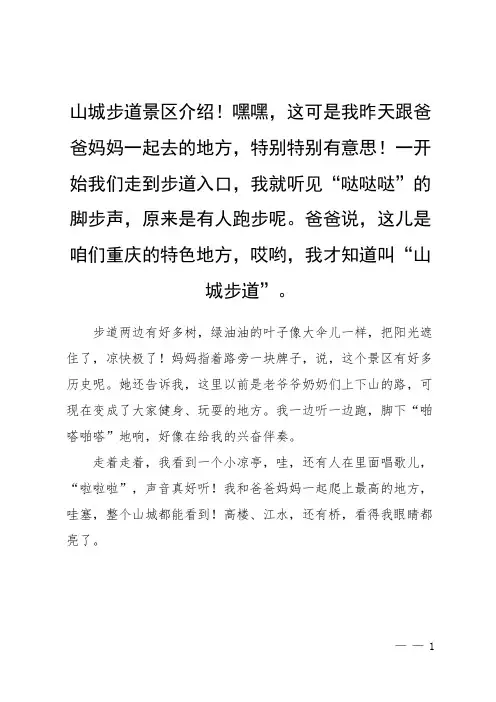 山城步道景区介绍！嘿嘿，这可是我昨天跟爸爸妈妈一起去的地方，特别特别有意思！一开始我们走到步道入口，我就听见“哒哒哒”的脚步声，原来是有人跑步呢。爸爸说，这儿是咱们重庆的特色地方，哎哟，我才知道叫“山城步道”。

步道两边有好多树，绿油油的叶子像大伞儿一样，把阳光遮住了，凉快极了！妈妈指着路旁一块牌子，说，这个景区有好多历史呢。她还告诉我，这里以前是老爷爷奶奶们上下山的路，可现在变成了大家健身、玩耍的地方。我一边听一边跑，脚下“啪嗒啪嗒”地响，好像在给我的兴奋伴奏。

走着走着，我看到一个小凉亭，哇，还有人在里面唱歌儿，“啦啦啦”，声音真好听！我和爸爸妈妈一起爬上最高的地方，哇塞，整个山城都能看到！高楼、江水，还有桥，看得我眼睛都亮了。

— — 1